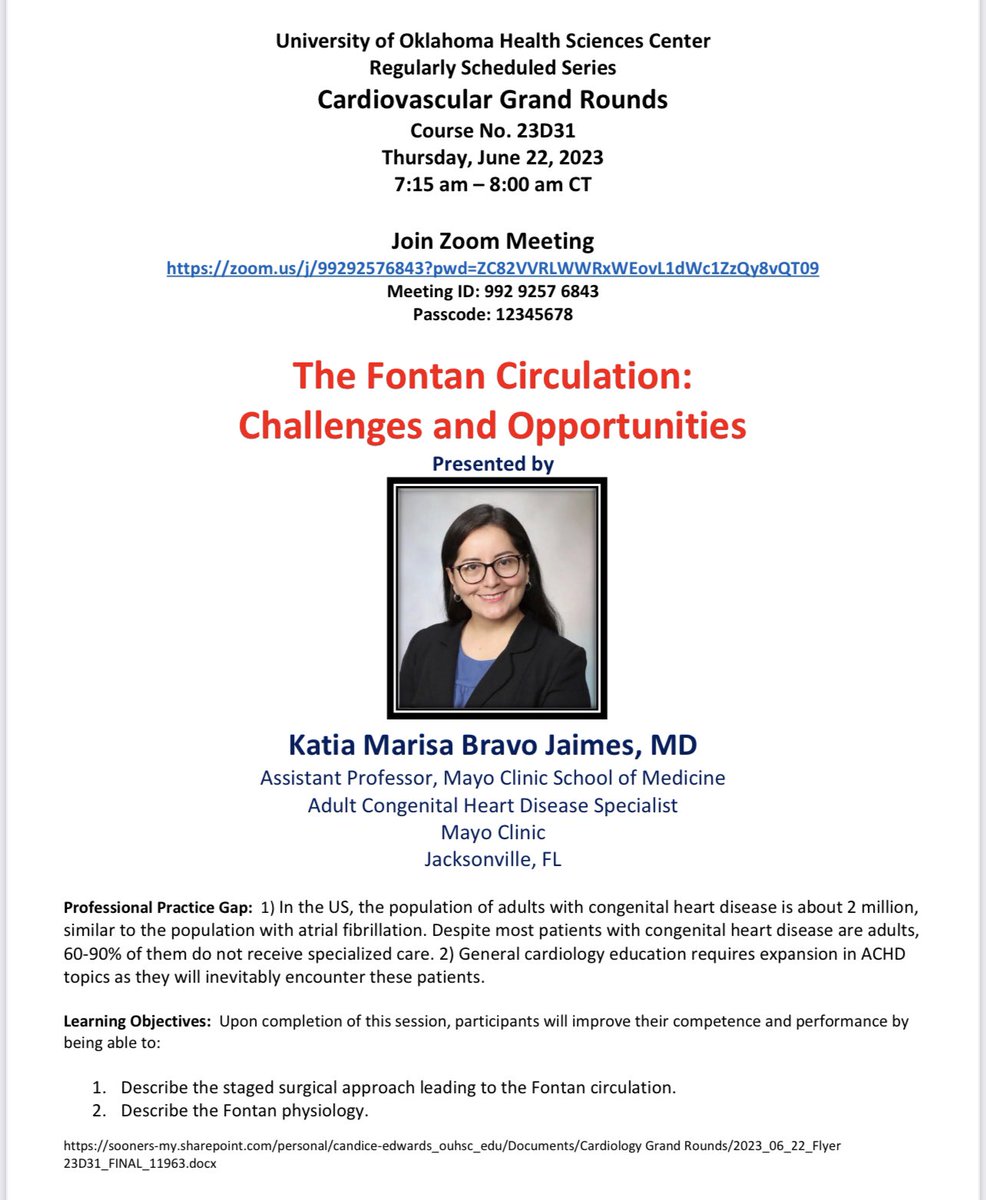 University of Oklahoma Health Sciences Center
Regularly Scheduled Series
Cardiovascular Grand Rounds
Course No. 23D31
Thursday, June 22, 2023
7:15 am – 8:00 am CT

Join Zoom Meeting
https://zoom.us/j/99292576843?pwd=ZC82VVRLWWRxWEovL1dWc1ZzQy8vQT09
Meeting ID: 992 9257 6843
Passcode: 12345678

The Fontan Circulation:
Challenges and Opportunities
Presented by

Katia Marisa Bravo Jaimes, MD
Assistant Professor, Mayo Clinic School of Medicine
Adult Congenital Heart Disease Specialist
Mayo Clinic
Jacksonville, FL

Professional Practice Gap: 1) In the US, the population of adults with congenital heart disease is about 2 million, similar to the population with atrial fibrillation. Despite most patients with congenital heart disease are adults, 60-90% of them do not receive specialized care. 2) General cardiology education requires expansion in ACHD topics as they will inevitably encounter these patients.

Learning Objectives: Upon completion of this session, participants will improve their competence and performance by being able to:

1. Describe the staged surgical approach leading to the Fontan circulation.
2. Describe the Fontan physiology.

https://sooners-my.sharepoint.com/personal/candice-edwards_ouhsc_edu/Documents/Cardiology Grand Rounds/2023_06_22_Flyer 23D31_FINAL_11963.docx